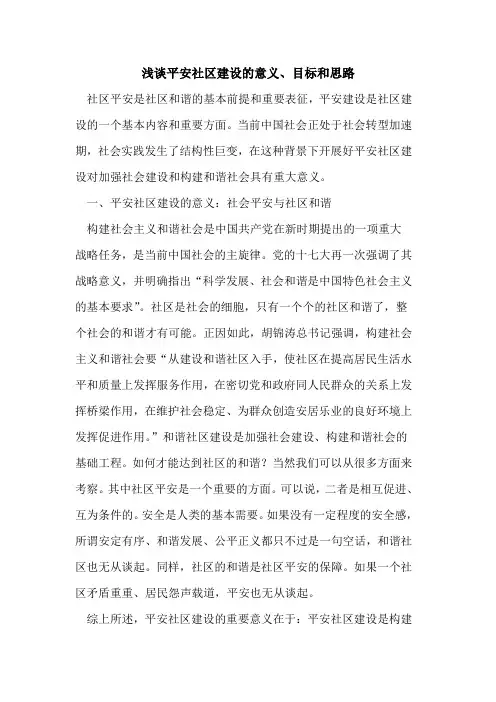 浅谈平安社区建设的意义、目标和思路

社区平安是社区和谐的基本前提和重要表征，平安建设是社区建设的一个基本内容和重要方面。当前中国社会正处于社会转型加速期，社会实践发生了结构性巨变，在这种背景下开展好平安社区建设对加强社会建设和构建和谐社会具有重大意义。

一、平安社区建设的意义：社会平安与社区和谐

构建社会主义和谐社会是中国共产党在新时期提出的一项重大战略任务，是当前中国社会的主旋律。党的十七大再一次强调了其战略意义，并明确指出“科学发展、社会和谐是中国特色社会主义的基本要求”。社区是社会的细胞，只有一个个的社区和谐了，整个社会的和谐才有可能。正因如此，胡锦涛总书记强调，构建社会主义和谐社会要“从建设和谐社区入手，使社区在提高居民生活水平和质量上发挥服务作用，在密切党和政府同人民群众的关系上发挥桥梁作用，在维护社会稳定、为群众创造安居乐业的良好环境上发挥促进作用。”和谐社区建设是加强社会建设、构建和谐社会的基础工程。如何才能达到社区的和谐？当然我们可以从很多方面来考察。其中社区平安是一个重要的方面。可以说，二者是相互促进、互为条件的。安全是人类的基本需要。如果没有一定程度的安全感，所谓安定有序、和谐发展、公平正义都只不过是一句空话，和谐社区也无从谈起。同样，社区的和谐是社区平安的保障。如果一个社区矛盾重重、居民怨声载道，平安也无从谈起。

综上所述，平安社区建设的重要意义在于：平安社区建设是构建